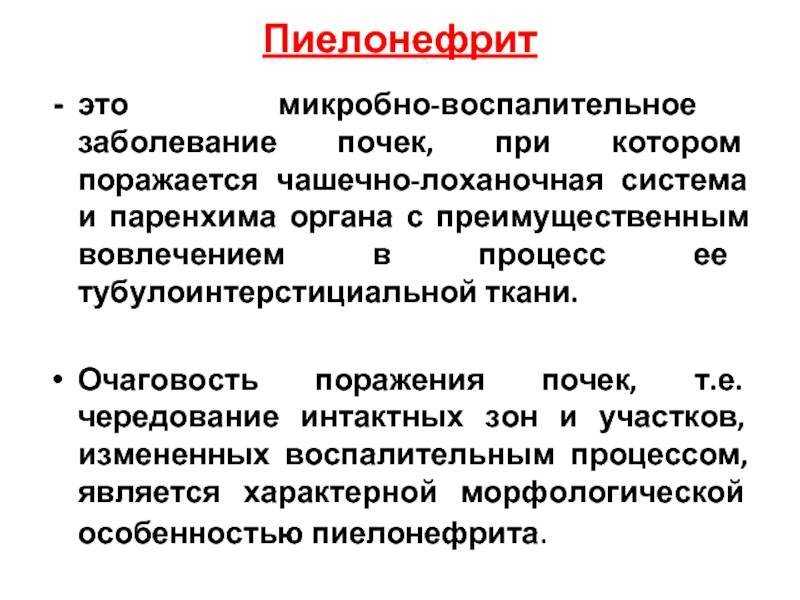 Пиелонефрит

- это микробно-воспалительное заболевание почек, при котором поражается чашечно-лоханочная система и паренхима органа с преимущественным вовлечением в процесс ее тубулоинтерстициальной ткани.

• Очаговость поражения почек, т.е. чередование интактных зон и участков, измененных воспалительным процессом, является характерной морфологической особенностью пиелонефрита.